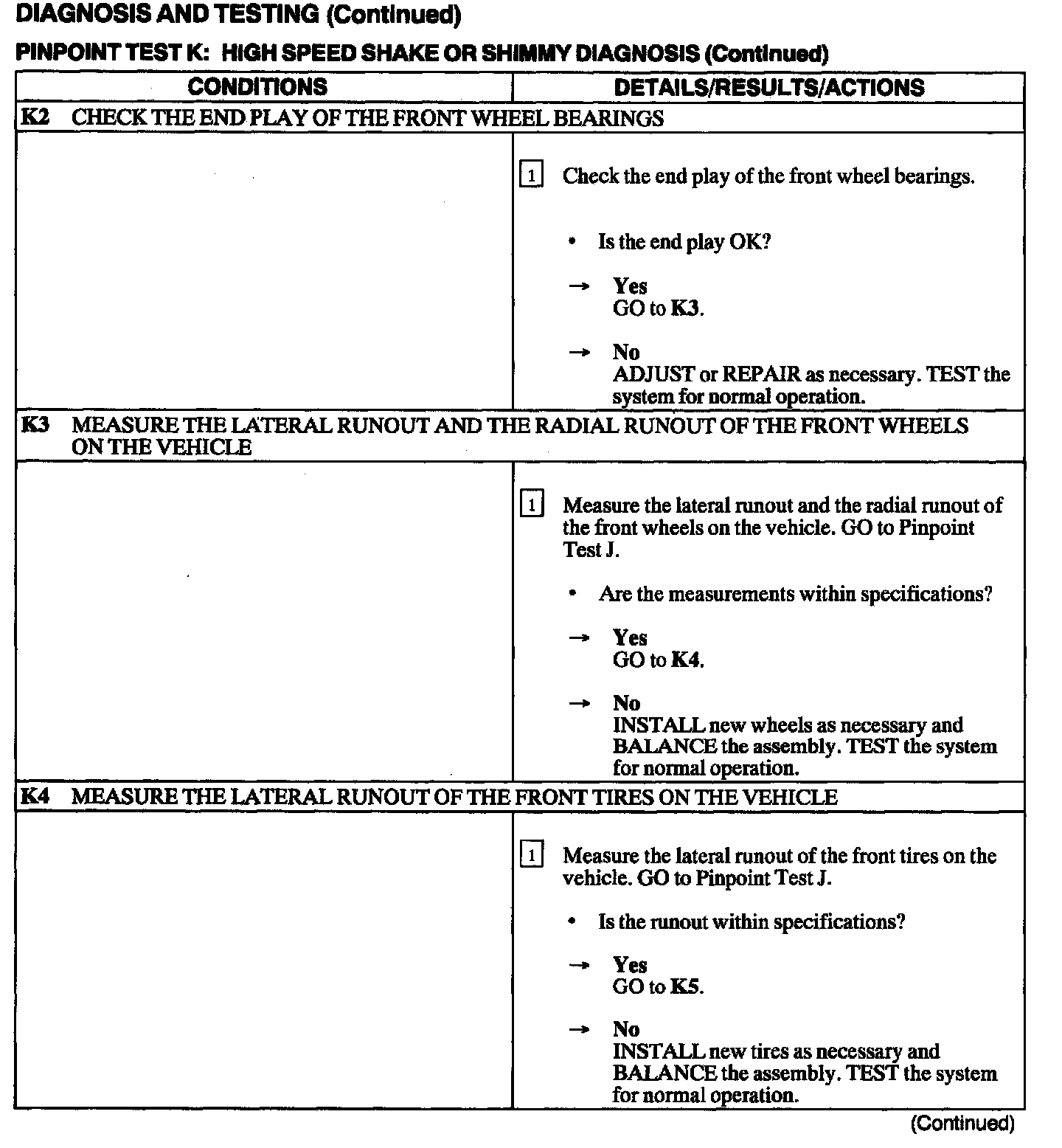 DIAGNOSIS AND TESTING (Continued)

PINPOINT TEST K: HIGH SPEED SHAKE OR SHIMMY DIAGNOSIS (Continued)

| CONDITIONS | DETAILS/RESULTS/ACTIONS |
|---|---|
| K2 CHECK THE END PLAY OF THE FRONT WHEEL BEARINGS | |
| | 1 Check the end play of the front wheel bearings. • Is the end play OK? → Yes GO to K3. → No ADJUST or REPAIR as necessary. TEST the system for normal operation. |
| K3 MEASURE THE LATERAL RUNOUT AND THE RADIAL RUNOUT OF THE FRONT WHEELS ON THE VEHICLE | |
| | 1 Measure the lateral runout and the radial runout of the front wheels on the vehicle. GO to Pinpoint Test J. • Are the measurements within specifications? → Yes GO to K4. → No INSTALL new wheels as necessary and BALANCE the assembly. TEST the system for normal operation. |
| K4 MEASURE THE LATERAL RUNOUT OF THE FRONT TIRES ON THE VEHICLE | |
| | 1 Measure the lateral runout of the front tires on the vehicle. GO to Pinpoint Test J. • Is the runout within specifications? → Yes GO to K5. → No INSTALL new tires as necessary and BALANCE the assembly. TEST the system for normal operation. |

(Continued)